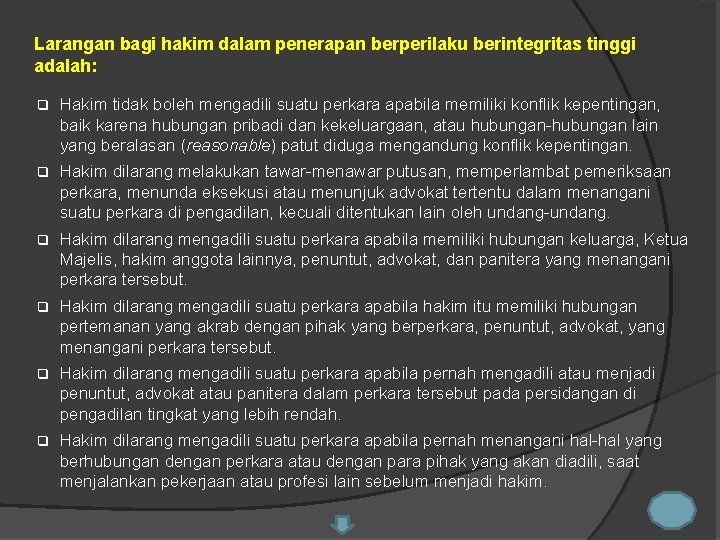 Larangan bagi hakim dalam penerapan berperilaku berintegritas tinggi adalah:

❑ Hakim tidak boleh mengadili suatu perkara apabila memiliki konflik kepentingan, baik karena hubungan pribadi dan kekeluargaan, atau hubungan-hubungan lain yang beralasan (reasonable) patut diduga mengandung konflik kepentingan.

❑ Hakim dilarang melakukan tawar-menawar putusan, memperlambat pemeriksaan perkara, menunda eksekusi atau menunjuk advokat tertentu dalam menangani suatu perkara di pengadilan, kecuali ditentukan lain oleh undang-undang.

❑ Hakim dilarang mengadili suatu perkara apabila memiliki hubungan keluarga, Ketua Majelis, hakim anggota lainnya, penuntut, advokat, dan panitera yang menangani perkara tersebut.

❑ Hakim dilarang mengadili suatu perkara apabila hakim itu memiliki hubungan pertemanan yang akrab dengan pihak yang berperkara, penuntut, advokat, yang menangani perkara tersebut.

❑ Hakim dilarang mengadili suatu perkara apabila pernah mengadili atau menjadi penuntut, advokat atau panitera dalam perkara tersebut pada persidangan di pengadilan tingkat yang lebih rendah.

❑ Hakim dilarang mengadili suatu perkara apabila pernah menangani hal-hal yang berhubungan dengan perkara atau dengan para pihak yang akan diadili, saat menjalankan pekerjaan atau profesi lain sebelum menjadi hakim.